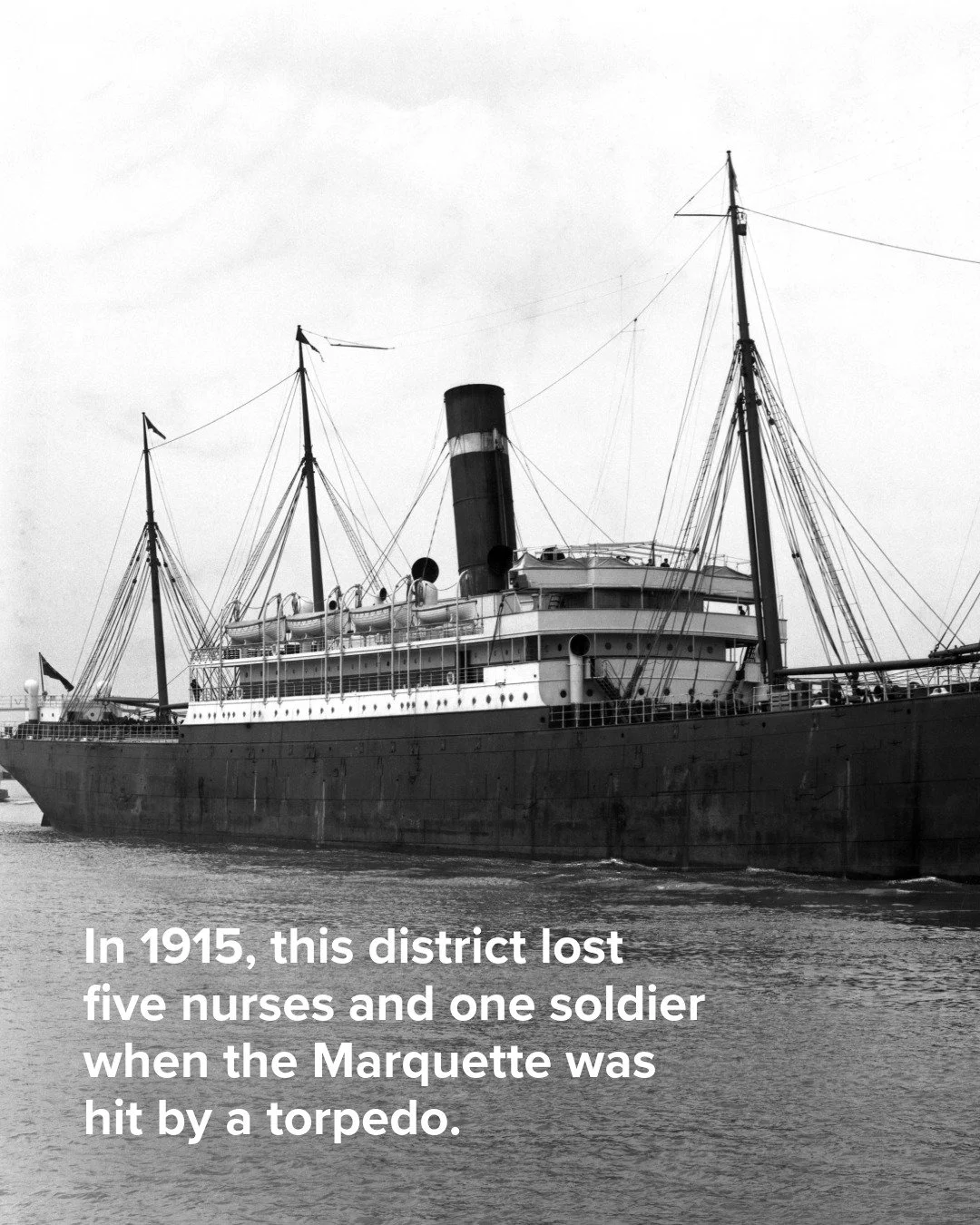 In 1915, this district lost five nurses and one soldier when the Marquette was hit by a torpedo.